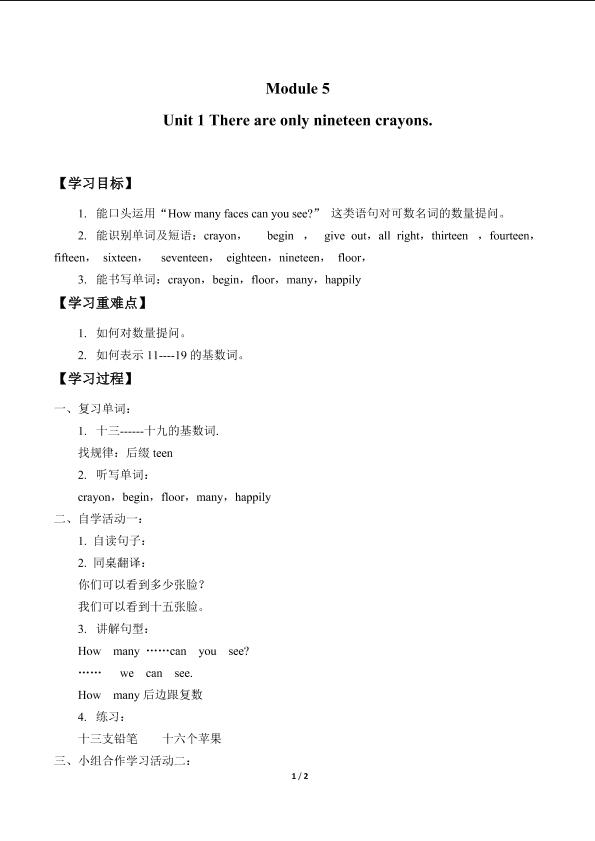 Module 5

Unit 1 There are only nineteen crayons.

【学习目标】

1. 能口头运用“How many faces can you see?” 这类语句对可数名词的数量提问。

2. 能识别单词及短语：crayon， begin ， give out，all right，thirteen ，fourteen，fifteen， sixteen， seventeen， eighteen，nineteen， floor，

3. 能书写单词：crayon，begin，floor，many，happily

【学习重难点】

1. 如何对数量提问。

2. 如何表示 11----19 的基数词。

【学习过程】

一、复习单词：

1. 十三------十九的基数词.

找规律：后缀 teen

2. 听写单词：

crayon，begin，floor，many，happily

二、自学活动一：

1. 自读句子：

2. 同桌翻译：

你们可以看到多少张脸？

我们可以看到十五张脸。

3. 讲解句型：

How many ……can you see?

…… we can see.

How many 后边跟复数

4. 练习：

十三支铅笔 十六个苹果

三、小组合作学习活动二：

1 / 2